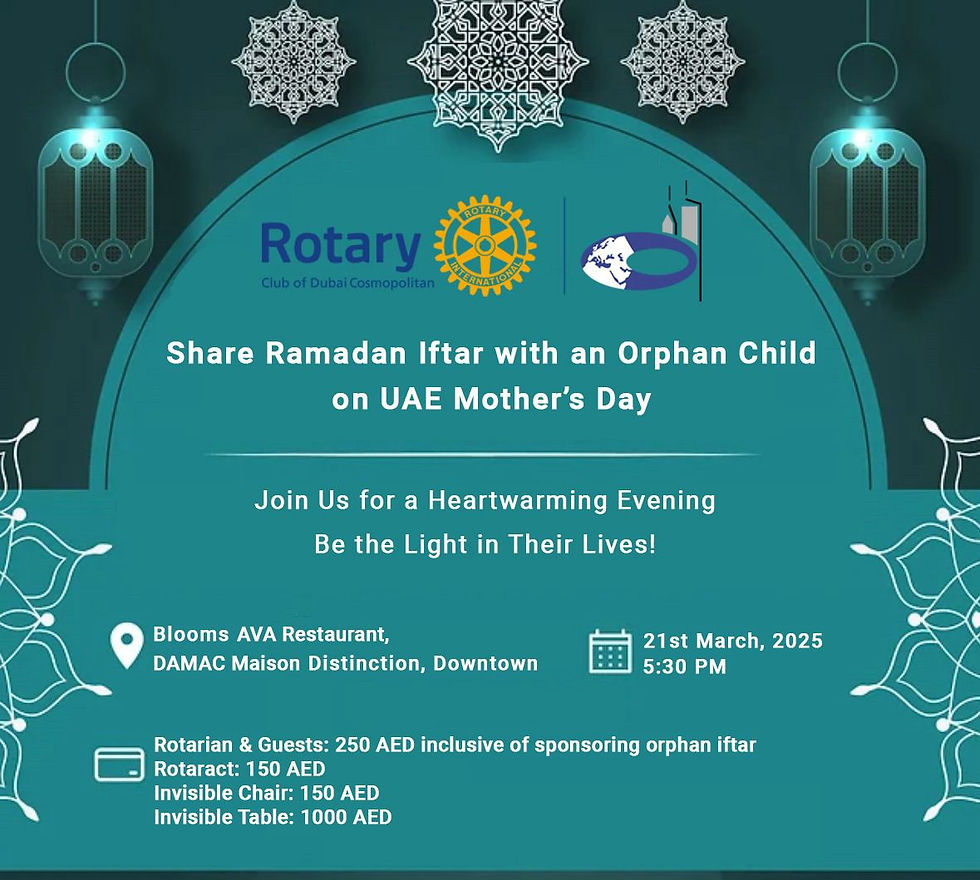 Rotary
Club of Dubai Cosmopolitan

ROTARY INTERNATIONAL

Share Ramadan Iftar with an Orphan Child on UAE Mother's Day

Join Us for a Heartwarming Evening
Be the Light in Their Lives!

Blooms AVA Restaurant, DAMAC Maison Distinction, Downtown

21st March, 2025
5:30 PM

Rotarian & Guests: 250 AED inclusive of sponsoring orphan iftar
Rotaract: 150 AED
Invisible Chair: 150 AED
Invisible Table: 1000 AED